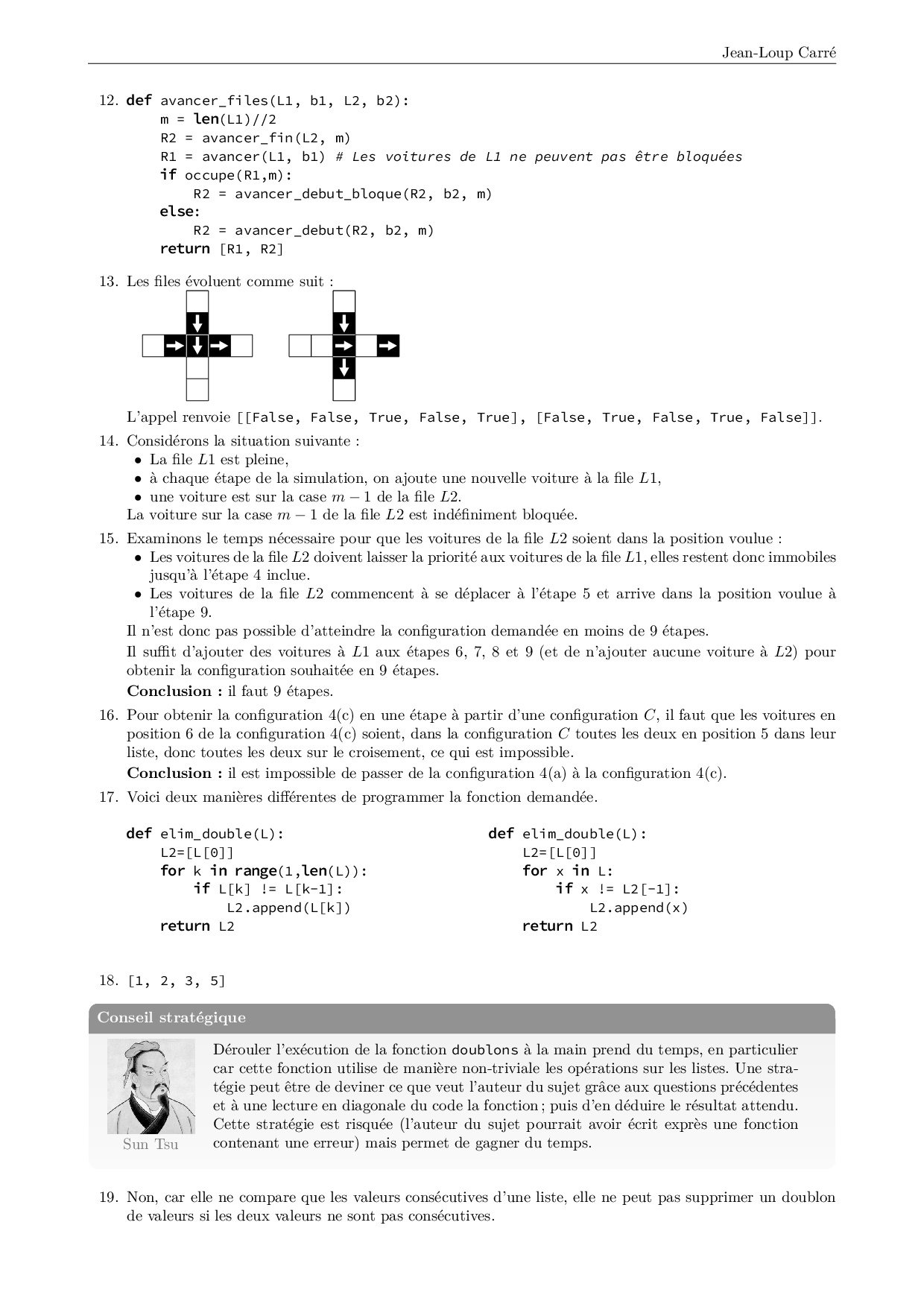 Jean-Loup Carré

12. def avancer_files(L1, b1, L2, b2):
    m = len(L1)//2
    R2 = avancer_fin(L2, m)
    R1 = avancer(L1, b1) # Les voitures de L1 ne peuvent pas être bloquées
    if occupe(R1,m):
        R2 = avancer_debut_bloque(R2, b2, m)
    else:
        R2 = avancer_debut(R2, b2, m)
    return [R1, R2]

13. Les files évoluent comme suit :

L'appel renvoie [[False, False, True, False, True], [False, True, False, True, False]].

14. Considérons la situation suivante :
• La file $L1$ est pleine,
• à chaque étape de la simulation, on ajoute une nouvelle voiture à la file $L1$,
• une voiture est sur la case $m-1$ de la file $L2$.
La voiture sur la case $m-1$ de la file $L2$ est indéfiniment bloquée.

15. Examinons le temps nécessaire pour que les voitures de la file $L2$ soient dans la position voulue :
• Les voitures de la file $L2$ doivent laisser la priorité aux voitures de la file $L1$, elles restent donc immobiles jusqu'à l'étape 4 inclue.
• Les voitures de la file $L2$ commencent à se déplacer à l'étape 5 et arrive dans la position voulue à l'étape 9.
Il n'est donc pas possible d'atteindre la configuration demandée en moins de 9 étapes.
Il suffit d'ajouter des voitures à $L1$ aux étapes 6, 7, 8 et 9 (et de n'ajouter aucune voiture à $L2$) pour obtenir la configuration souhaitée en 9 étapes.
Conclusion : il faut 9 étapes.

16. Pour obtenir la configuration 4(c) en une étape à partir d'une configuration $C$, il faut que les voitures en position 6 de la configuration 4(c) soient, dans la configuration $C$ toutes les deux en position 5 dans leur liste, donc toutes les deux sur le croisement, ce qui est impossible.
Conclusion : il est impossible de passer de la configuration 4(a) à la configuration 4(c).

17. Voici deux manières différentes de programmer la fonction demandée.

def elim_double(L):
    L2=[L[0]]
    for k in range(1,len(L)):
        if L[k] != L[k-1]:
            L2.append(L[k])
    return L2

def elim_double(L):
    L2=[L[0]]
    for x in L:
        if x != L2[-1]:
            L2.append(x)
    return L2

18. [1, 2, 3, 5]

Conseil stratégique

Sun Tsu

Dérouler l'exécution de la fonction doublons à la main prend du temps, en particulier car cette fonction utilise de manière non-triviale les opérations sur les listes. Une stratégie peut être de deviner ce que veut l'auteur du sujet grâce aux questions précédentes et à une lecture en diagonale du code la fonction ; puis d'en déduire le résultat attendu. Cette stratégie est risquée (l'auteur du sujet pourrait avoir écrit exprès une fonction contenant une erreur) mais permet de gagner du temps.

19. Non, car elle ne compare que les valeurs consécutives d'une liste, elle ne peut pas supprimer un doublon de valeurs si les deux valeurs ne sont pas consécutives.